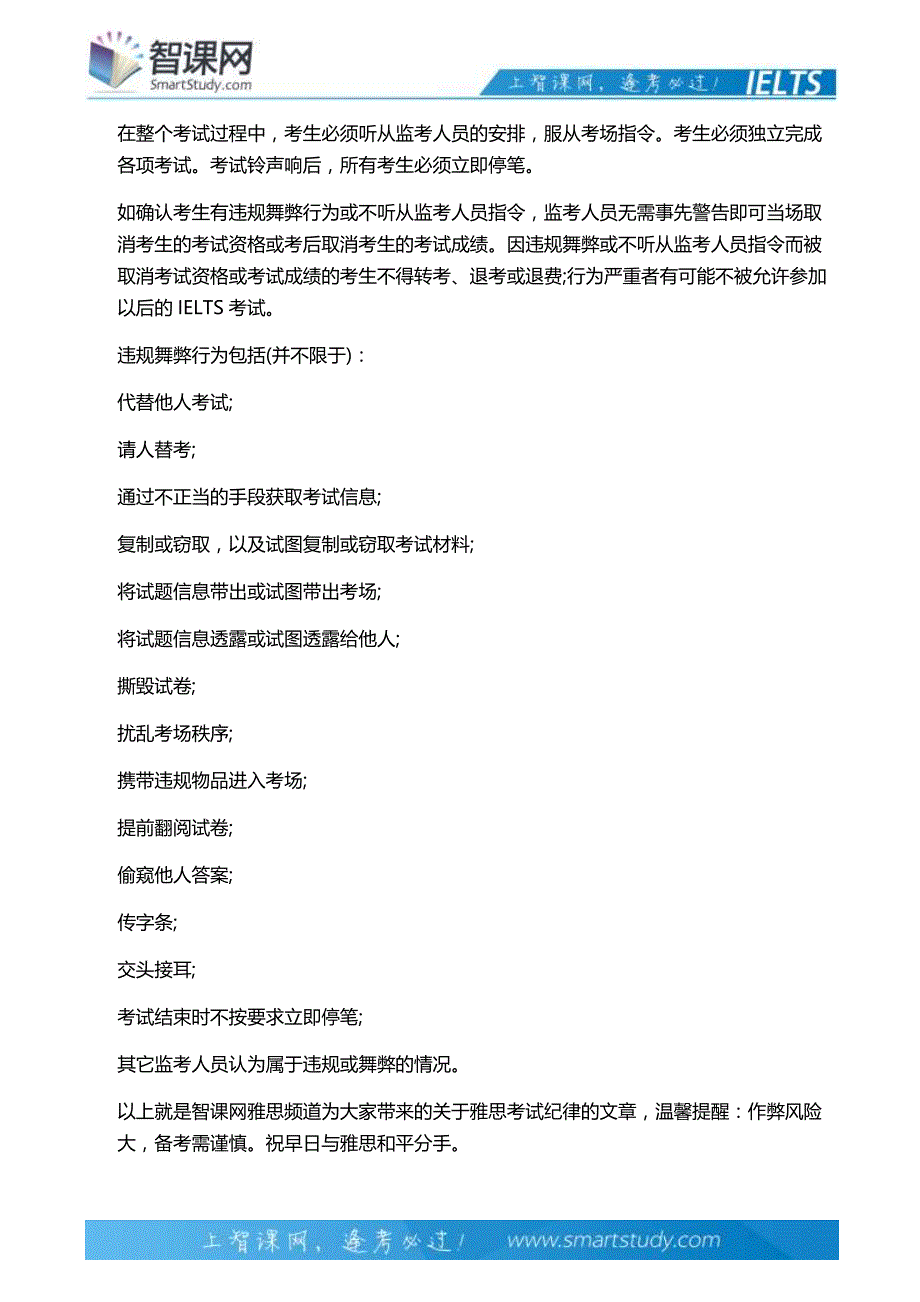 智课网
SmartStudy.com
上智课网，逢考必过！ IELTS

在整个考试过程中，考生必须听从监考人员的安排，服从考场指令。考生必须独立完成各项考试。考试铃声响后，所有考生必须立即停笔。

如确认考生有违规舞弊行为或不听从监考人员指令，监考人员无需事先警告即可当场取消考生的考试资格或考后取消考生的考试成绩。因违规舞弊或不听从监考人员指令而被取消考试资格或考试成绩的考生不得转考、退考或退费;行为严重者有可能不被允许参加以后的 IELTS 考试。

违规舞弊行为包括(并不限于)：

代替他人考试;

请人替考;

通过不正当的手段获取考试信息;

复制或窃取，以及试图复制或窃取考试材料;

将试题信息带出或试图带出考场;

将试题信息透露或试图透露给他人;

撕毁试卷;

扰乱考场秩序;

携带违规物品进入考场;

提前翻阅试卷;

偷窥他人答案;

传字条;

交头接耳;

考试结束时不按要求立即停笔;

其它监考人员认为属于违规或舞弊的情况。

以上就是智课网雅思频道为大家带来的关于雅思考试纪律的文章，温馨提醒：作弊风险大，备考需谨慎。祝早日与雅思和平分手。

上智课网，逢考必过！ www.smartstudy.com